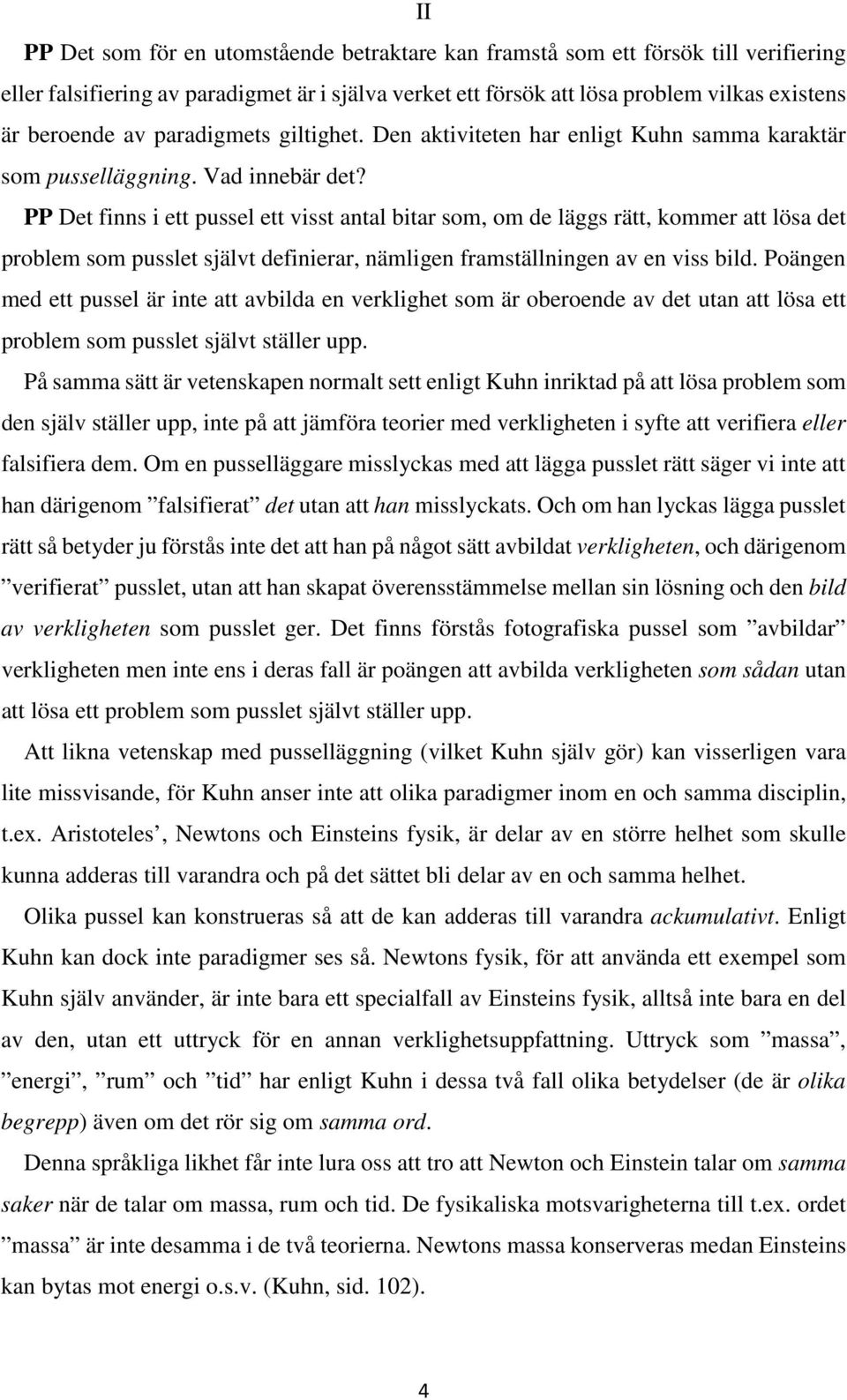 II

PP Det som för en utomstående betraktare kan framstå som ett försök till verifiering eller falsifiering av paradigmet är i själva verket ett försök att lösa problem vilkas existens är beroende av paradigmets giltighet. Den aktiviteten har enligt Kuhn samma karaktär som pusselläggning. Vad innebär det?

PP Det finns i ett pussel ett visst antal bitar som, om de läggs rätt, kommer att lösa det problem som pusslet självt definierar, nämligen framställningen av en viss bild. Poängen med ett pussel är inte att avbilda en verklighet som är oberoende av det utan att lösa ett problem som pusslet självt ställer upp.

På samma sätt är vetenskapen normalt sett enligt Kuhn inriktad på att lösa problem som den själv ställer upp, inte på att jämföra teorier med verkligheten i syfte att verifiera eller falsifiera dem. Om en pusselläggare misslyckas med att lägga pusslet rätt säger vi inte att han därigenom ”falsifierat” det utan att han misslyckats. Och om han lyckas lägga pusslet rätt så betyder ju förstås inte det att han på något sätt avbildat verkligheten, och därigenom ”verifierat” pusslet, utan att han skapat överensstämmelse mellan sin lösning och den bild av verkligheten som pusslet ger. Det finns förstås fotografiska pussel som ”avbildar” verkligheten men inte ens i deras fall är poängen att avbilda verkligheten som sådan utan att lösa ett problem som pusslet självt ställer upp.

Att likna vetenskap med pusselläggning (vilket Kuhn själv gör) kan visserligen vara lite missvisande, för Kuhn anser inte att olika paradigmer inom en och samma disciplin, t.ex. Aristoteles’, Newtons och Einsteins fysik, är delar av en större helhet som skulle kunna adderas till varandra och på det sättet bli delar av en och samma helhet.

Olika pussel kan konstrueras så att de kan adderas till varandra ackumulativt. Enligt Kuhn kan dock inte paradigmer ses så. Newtons fysik, för att använda ett exempel som Kuhn själv använder, är inte bara ett specialfall av Einsteins fysik, alltså inte bara en del av den, utan ett uttryck för en annan verklighetsuppfattning. Uttryck som ”massa”, ”energi”, ”rum” och ”tid” har enligt Kuhn i dessa två fall olika betydelser (de är olika begrepp) även om det rör sig om samma ord.

Denna språkliga likhet får inte lura oss att tro att Newton och Einstein talar om samma saker när de talar om massa, rum och tid. De fysikaliska motsvarigheterna till t.ex. ordet ”massa” är inte desamma i de två teorierna. Newtons massa konserveras medan Einsteins kan bytas mot energi o.s.v. (Kuhn, sid. 102).

4